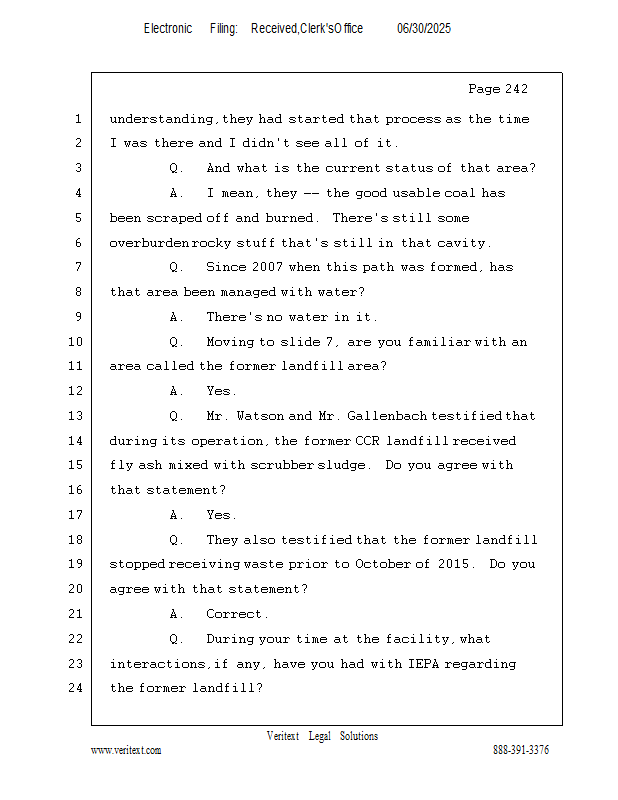 Electronic Filing: Received,Clerk'sOffice 06/30/2025

Page 242

1 understanding, they had started that process as the time
2 I was there and I didn't see all of it.
3 Q. And what is the current status of that area?
4 A. I mean, they -- the good usable coal has
5 been scraped off and burned. There's still some
6 overburden rocky stuff that's still in that cavity.
7 Q. Since 2007 when this path was formed, has
8 that area been managed with water?
9 A. There's no water in it.
10 Q. Moving to slide 7, are you familiar with an
11 area called the former landfill area?
12 A. Yes.
13 Q. Mr. Watson and Mr. Gallenbach testified that
14 during its operation, the former CCR landfill received
15 fly ash mixed with scrubber sludge. Do you agree with
16 that statement?
17 A. Yes.
18 Q. They also testified that the former landfill
19 stopped receiving waste prior to October of 2015. Do you
20 agree with that statement?
21 A. Correct.
22 Q. During your time at the facility, what
23 interactions, if any, have you had with IEPA regarding
24 the former landfill?

Veritext Legal Solutions
www.veritext.com 888-391-3376